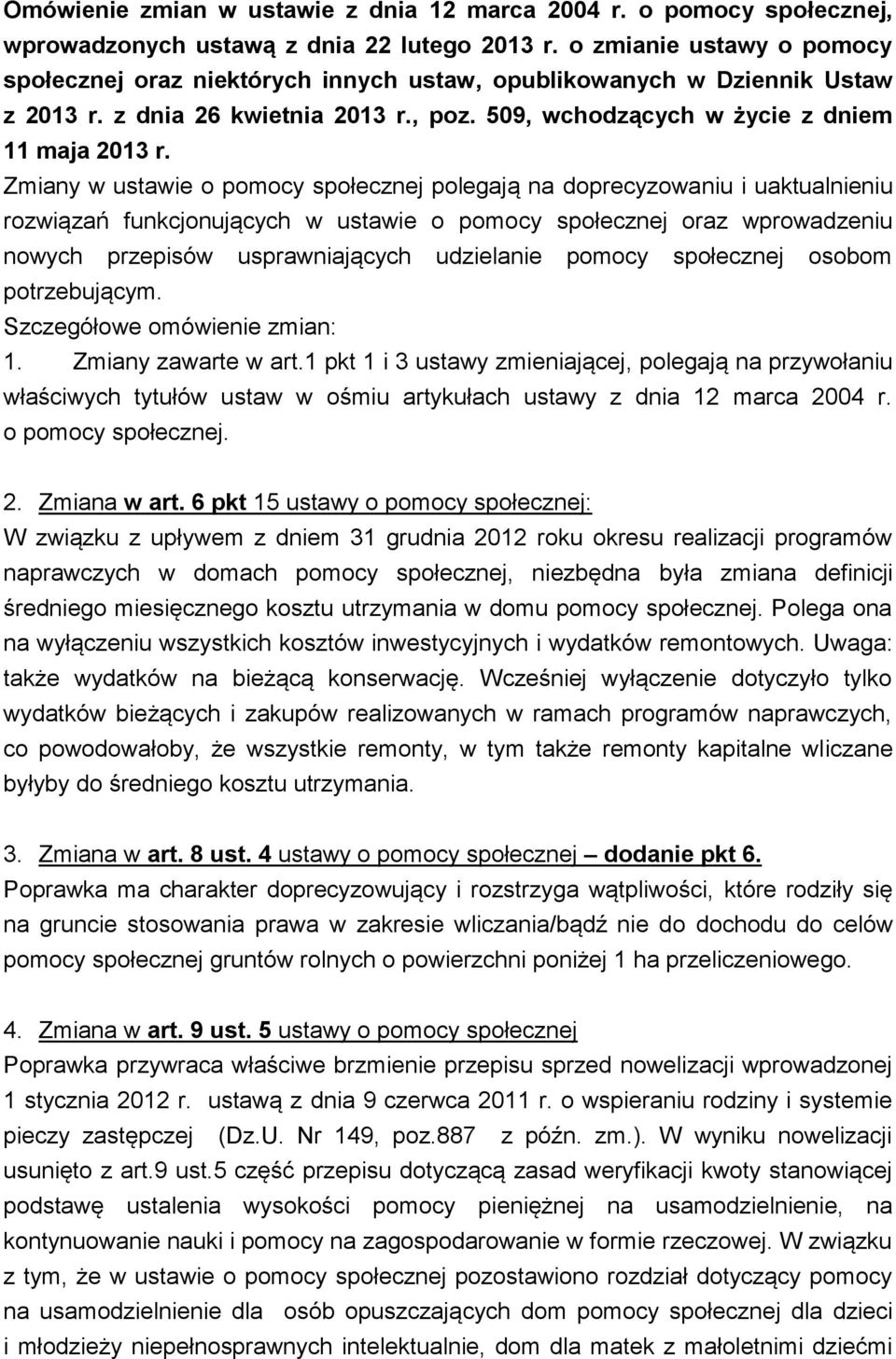 Omówienie zmian w ustawie z dnia 12 marca 2004 r. o pomocy społecznej, wprowadzonych ustawą z dnia 22 lutego 2013 r. o zmianie ustawy o pomocy społecznej oraz niektórych innych ustaw, opublikowanych w Dziennik Ustaw z 2013 r. z dnia 26 kwietnia 2013 r., poz. 509, wchodzących w życie z dniem 11 maja 2013 r.

Zmiany w ustawie o pomocy społecznej polegają na doprecyzowaniu i uaktualnieniu rozwiązań funkcjonujących w ustawie o pomocy społecznej oraz wprowadzeniu nowych przepisów usprawniających udzielanie pomocy społecznej osobom potrzebującym.

Szczegółowe omówienie zmian:

1. Zmiany zawarte w art.1 pkt 1 i 3 ustawy zmieniającej, polegają na przywołaniu właściwych tytułów ustaw w ośmiu artykułach ustawy z dnia 12 marca 2004 r. o pomocy społecznej.

2. Zmiana w art. 6 pkt 15 ustawy o pomocy społecznej:
W związku z upływem z dniem 31 grudnia 2012 roku okresu realizacji programów naprawczych w domach pomocy społecznej, niezbędna była zmiana definicji średniego miesięcznego kosztu utrzymania w domu pomocy społecznej. Polega ona na wyłączeniu wszystkich kosztów inwestycyjnych i wydatków remontowych. Uwaga: także wydatków na bieżącą konserwację. Wcześniej wyłączenie dotyczyło tylko wydatków bieżących i zakupów realizowanych w ramach programów naprawczych, co powodowałoby, że wszystkie remonty, w tym także remonty kapitalne wliczane byłyby do średniego kosztu utrzymania.

3. Zmiana w art. 8 ust. 4 ustawy o pomocy społecznej – dodanie pkt 6.
Poprawka ma charakter doprecyzowujący i rozstrzyga wątpliwości, które rodziły się na gruncie stosowania prawa w zakresie wliczania/bądź nie do dochodu do celów pomocy społecznej gruntów rolnych o powierzchni poniżej 1 ha przeliczeniowego.

4. Zmiana w art. 9 ust. 5 ustawy o pomocy społecznej
Poprawka przywraca właściwe brzmienie przepisu sprzed nowelizacji wprowadzonej 1 stycznia 2012 r. ustawą z dnia 9 czerwca 2011 r. o wspieraniu rodziny i systemie pieczy zastępczej (Dz.U. Nr 149, poz.887 z późn. zm.). W wyniku nowelizacji usunięto z art.9 ust.5 część przepisu dotyczącą zasad weryfikacji kwoty stanowiącej podstawę ustalenia wysokości pomocy pieniężnej na usamodzielnienie, na kontynuowanie nauki i pomocy na zagospodarowanie w formie rzeczowej. W związku z tym, że w ustawie o pomocy społecznej pozostawiono rozdział dotyczący pomocy na usamodzielnienie dla osób opuszczających dom pomocy społecznej dla dzieci i młodzieży niepełnosprawnych intelektualnie, dom dla matek z małoletnimi dziećmi